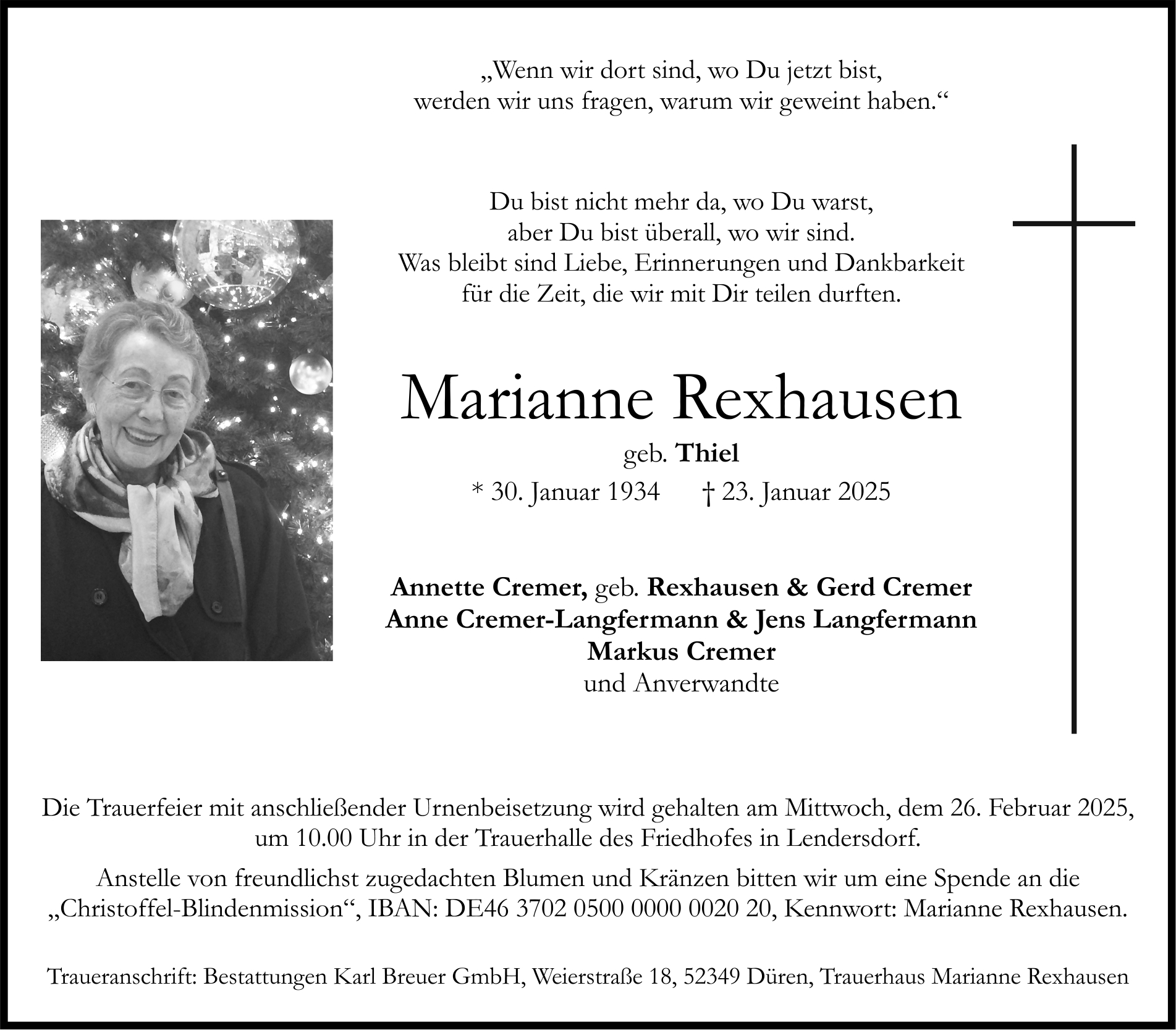 „Wenn wir dort sind, wo Du jetzt bist,
werden wir uns fragen, warum wir geweint haben.“

Du bist nicht mehr da, wo Du warst,
aber Du bist überall, wo wir sind.
Was bleibt sind Liebe, Erinnerungen und Dankbarkeit
für die Zeit, die wir mit Dir teilen durften.

Marianne Rexhausen

geb. Thiel

* 30. Januar 1934 † 23. Januar 2025

Annette Cremer, geb. Rexhausen & Gerd Cremer
Anne Cremer-Langfermann & Jens Langfermann
Markus Cremer
und Anverwandte

Die Trauerfeier mit anschließender Urnenbeisetzung wird gehalten am Mittwoch, dem 26. Februar 2025, um 10.00 Uhr in der Trauerhalle des Friedhofes in Lendersdorf.

Anstelle von freundlichst zugedachten Blumen und Kränzen bitten wir um eine Spende an die „Christoffel-Blindenmission“, IBAN: DE46 3702 0500 0000 0020 20, Kennwort: Marianne Rexhausen.

Traueranschrift: Bestattungen Karl Breuer GmbH, Weierstraße 18, 52349 Düren, Trauerhaus Marianne Rexhausen